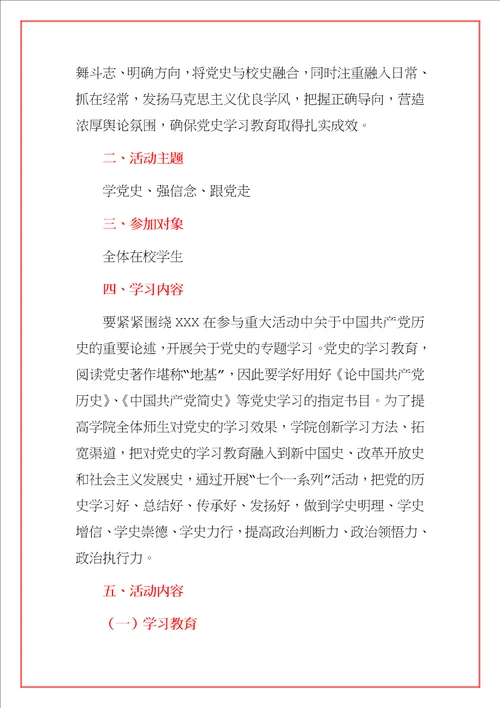 舞斗志、明确方向，将党史与校史融合，同时注重融入日常、抓在经常，发扬马克思主义优良学风，把握正确导向，营造浓厚舆论氛围，确保党史学习教育取得扎实成效。

二、活动主题

学党史、强信念、跟党走

三、参加对象

全体在校学生

四、学习内容

要紧紧围绕 XXX 在参与重大活动中关于中国共产党历史的重要论述，开展关于党史的专题学习。党史的学习教育，阅读党史著作堪称“地基”，因此要学好用好《论中国共产党历史》、《中国共产党简史》等党史学习的指定书目。为了提高学院全体师生对党史的学习效果，学院创新学习方法、拓宽渠道，把对党史的学习教育融入到新中国史、改革开放史和社会主义发展史，通过开展“七个一系列”活动，把党的历史学习好、总结好、传承好、发扬好，做到学史明理、学史增信、学史崇德、学史力行，提高政治判断力、政治领悟力、政治执行力。

五、活动内容

（一）学习教育